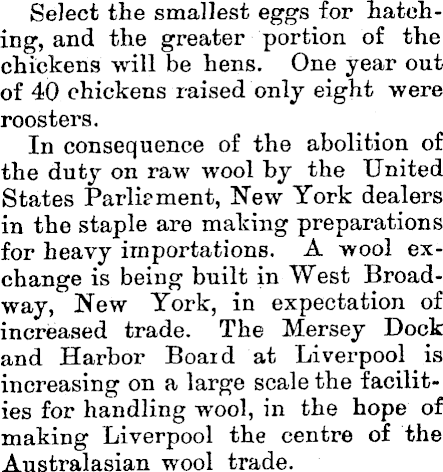 Select the smallest eggs for hatching, and the greater portion of the chickens will be hens. One year out of 40 chickens raised only eight were roosters.

In consequence of the abolition of the duty on raw wool by the United States Parliament, New York dealers in the staple are making preparations for heavy importations. A wool exchange is being built in West Broadway, New York, in expectation of increased trade. The Mersey Dock and Harbor Board at Liverpool is increasing on a large scale the facilities for handling wool, in the hope of making Liverpool the centre of the Australasian wool trade.